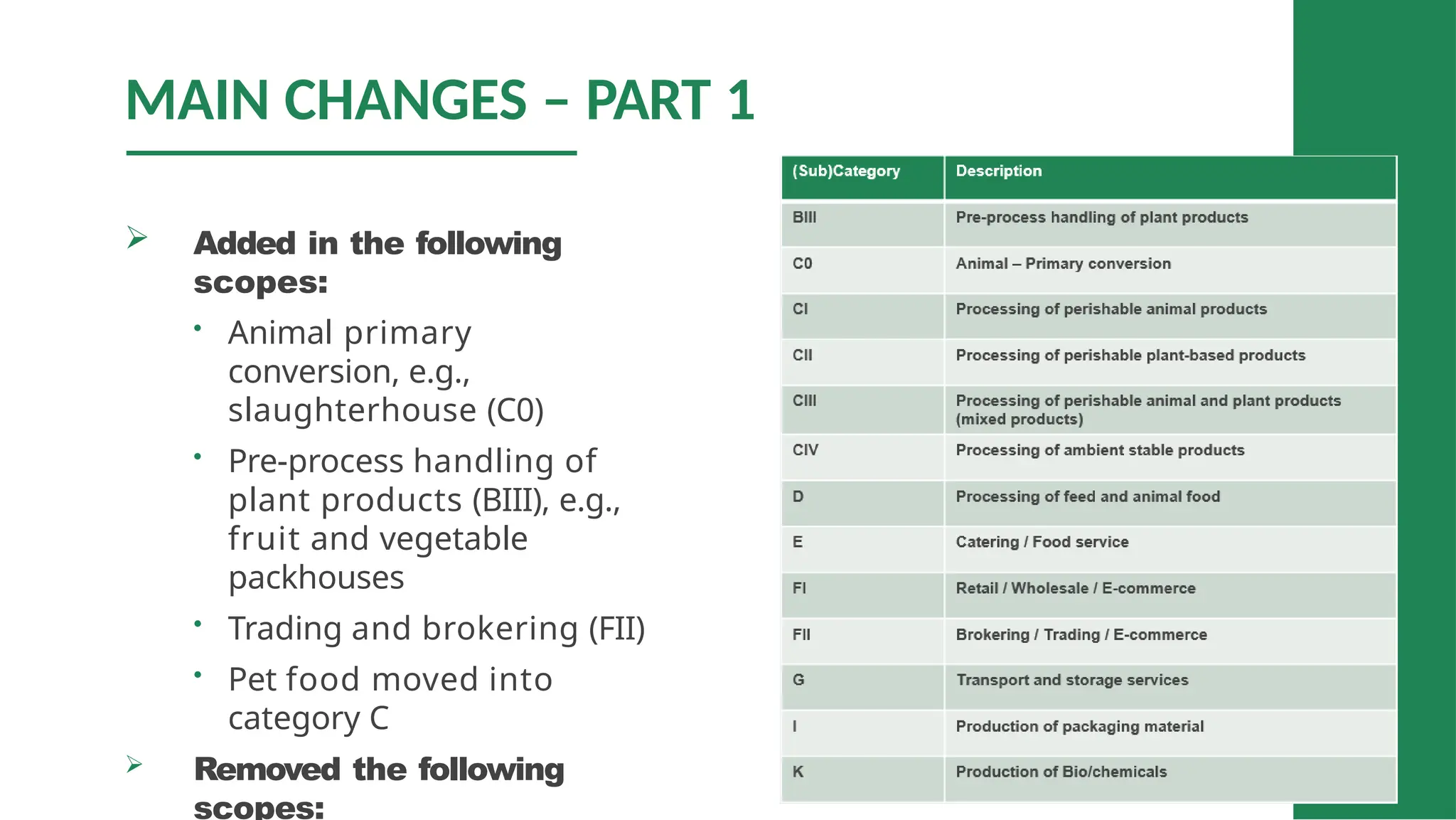 MAIN CHANGES – PART 1

➢ Added in the following scopes:

• Animal primary conversion, e.g., slaughterhouse (C0)

• Pre-process handling of plant products (BIII), e.g., fruit and vegetable packhouses

• Trading and brokering (FII)

• Pet food moved into category C

➢ Removed the following scopes:

| (Sub)Category | Description |
|---|---|
| BIII | Pre-process handling of plant products |
| C0 | Animal – Primary conversion |
| CI | Processing of perishable animal products |
| CII | Processing of perishable plant-based products |
| CIII | Processing of perishable animal and plant products (mixed products) |
| CIV | Processing of ambient stable products |
| D | Processing of feed and animal food |
| E | Catering / Food service |
| FI | Retail / Wholesale / E-commerce |
| FII | Brokering / Trading / E-commerce |
| G | Transport and storage services |
| I | Production of packaging material |
| K | Production of Bio/chemicals |